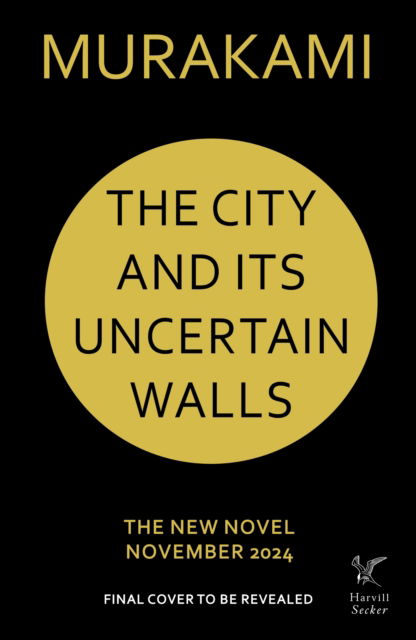 MURAKAMI

THE CITY AND ITS UNCERTAIN WALLS

THE NEW NOVEL
NOVEMBER 2024

FINAL COVER TO BE REVEALED

Harvill
Secker